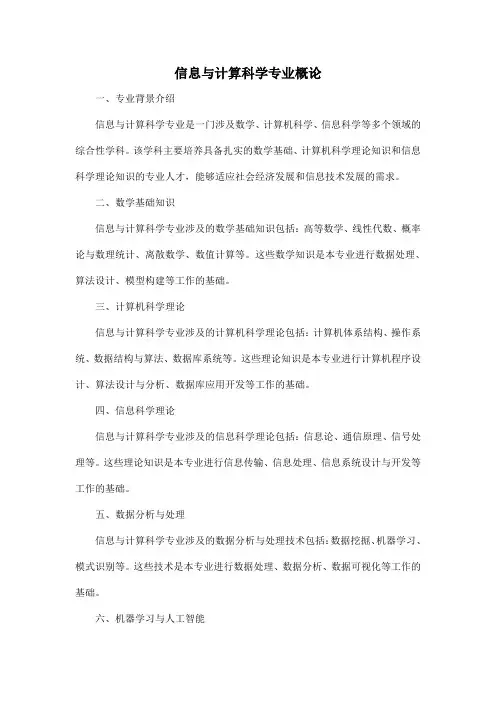 信息与计算科学专业概论

一、专业背景介绍

信息与计算科学专业是一门涉及数学、计算机科学、信息科学等多个领域的综合性学科。该学科主要培养具备扎实的数学基础、计算机科学理论知识和信息科学理论知识的专业人才，能够适应社会经济发展和信息技术发展的需求。

二、数学基础知识

信息与计算科学专业涉及的数学基础知识包括：高等数学、线性代数、概率论与数理统计、离散数学、数值计算等。这些数学知识是本专业进行数据处理、算法设计、模型构建等工作的基础。

三、计算机科学理论

信息与计算科学专业涉及的计算机科学理论包括：计算机体系结构、操作系统、数据结构与算法、数据库系统等。这些理论知识是本专业进行计算机程序设计、算法设计与分析、数据库应用开发等工作的基础。

四、信息科学理论

信息与计算科学专业涉及的信息科学理论包括：信息论、通信原理、信号处理等。这些理论知识是本专业进行信息传输、信息处理、信息系统设计与开发等工作的基础。

五、数据分析与处理

信息与计算科学专业涉及的数据分析与处理技术包括：数据挖掘、机器学习、模式识别等。这些技术是本专业进行数据处理、数据分析、数据可视化等工作的基础。

六、机器学习与人工智能